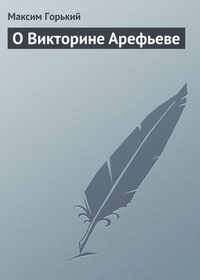 Максим Горький

О Викторине Арефьеве